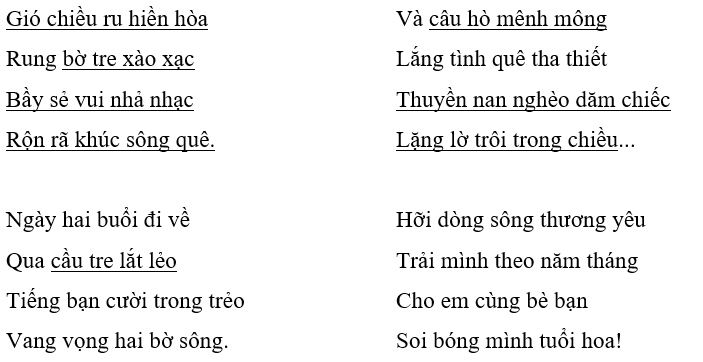 Gió chiều ru hiền hòa
Rung bờ tre xào xạc
Bầy sẻ vui nhả nhạc
Rộn rã khúc sông quê.

Ngày hai buổi đi về
Qua cầu tre lắt lẻo
Tiếng bạn cười trong trẻo
Vang vọng hai bờ sông.

Và câu hò mênh mông
Lắng tình quê tha thiết
Thuyền nan nghèo dăm chiếc
Lặng lờ trôi trong chiều...

Hỡi dòng sông thương yêu
Trải mình theo năm tháng
Cho em cùng bè bạn
Soi bóng mình tuổi hoa!